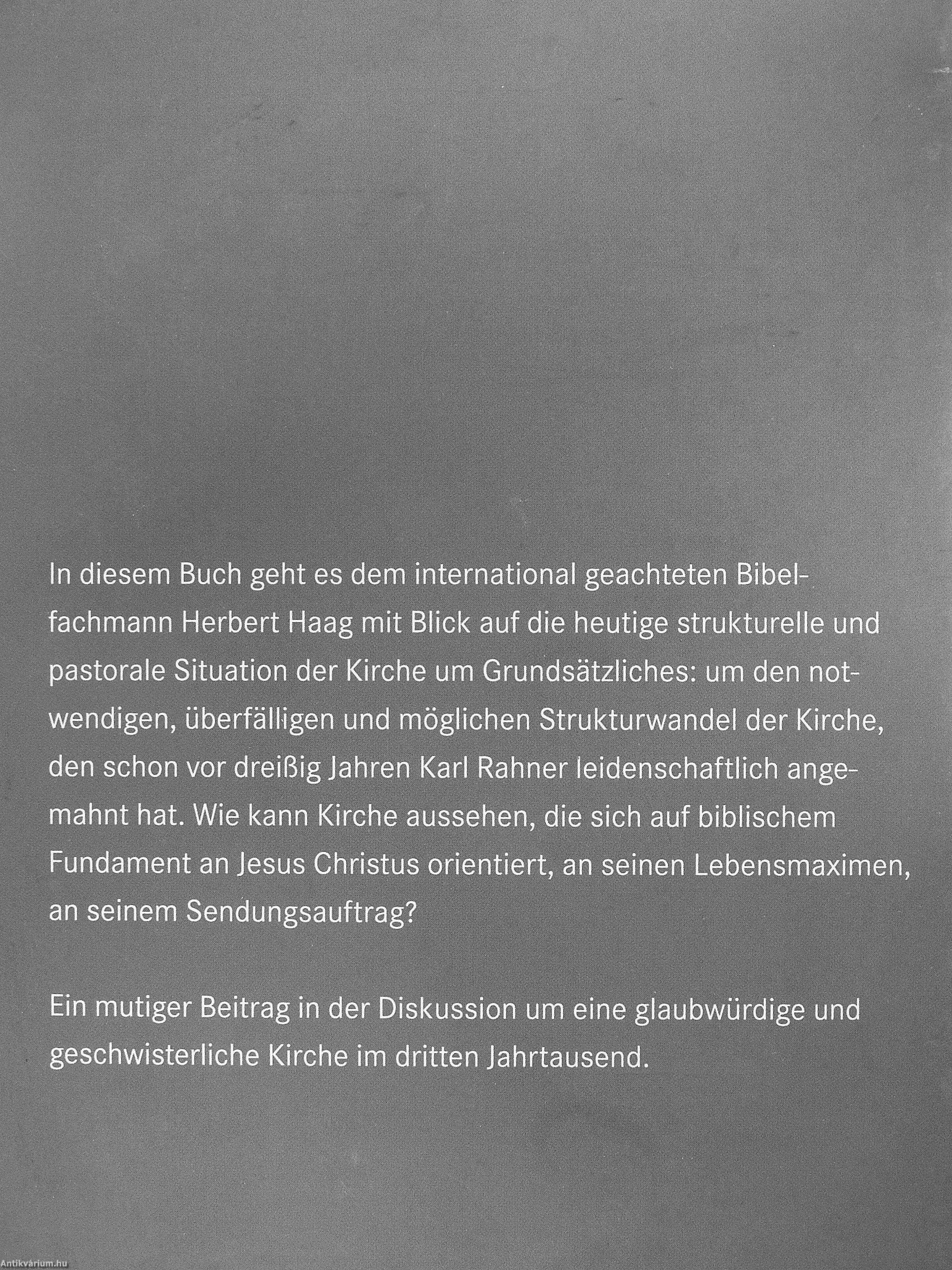 In diesem Buch geht es dem international geachteten Bibelfachmann Herbert Haag mit Blick auf die heutige strukturelle und pastorale Situation der Kirche um Grundsätzliches: um den notwendigen, überfälligen und möglichen Strukturwandel der Kirche, den schon vor dreißig Jahren Karl Rahner leidenschaftlich angemahnt hat. Wie kann Kirche aussehen, die sich auf biblischem Fundament an Jesus Christus orientiert, an seinen Lebensmaximen, an seinem Sendungsauftrag?

Ein mutiger Beitrag in der Diskussion um eine glaubwürdige und geschwisterliche Kirche im dritten Jahrtausend.

Antikvárium.hu